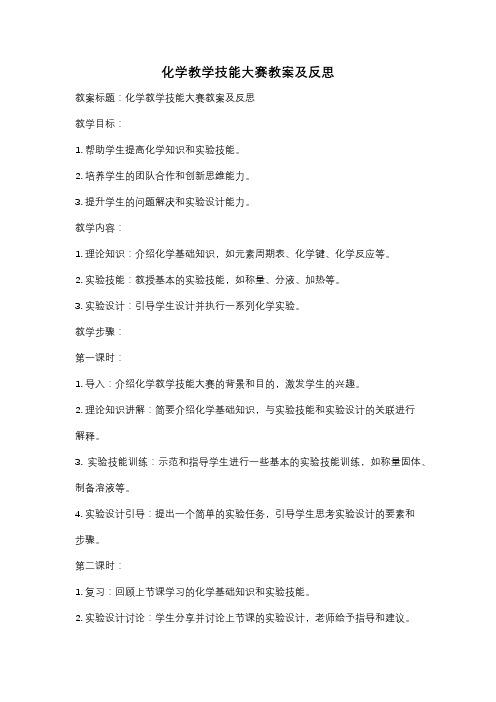 化学教学技能大赛教案及反思

教案标题：化学教学技能大赛教案及反思

教学目标：

1. 帮助学生提高化学知识和实验技能。

2. 培养学生的团队合作和创新思维能力。

3. 提升学生的问题解决和实验设计能力。

教学内容：

1. 理论知识：介绍化学基础知识，如元素周期表、化学键、化学反应等。

2. 实验技能：教授基本的实验技能，如称量、分液、加热等。

3. 实验设计：引导学生设计并执行一系列化学实验。

教学步骤：

第一课时：

1. 导入：介绍化学教学技能大赛的背景和目的，激发学生的兴趣。

2. 理论知识讲解：简要介绍化学基础知识，与实验技能和实验设计的关联进行解释。

3. 实验技能训练：示范和指导学生进行一些基本的实验技能训练，如称量固体、制备溶液等。

4. 实验设计引导：提出一个简单的实验任务，引导学生思考实验设计的要素和步骤。

第二课时：

1. 复习：回顾上节课学习的化学基础知识和实验技能。

2. 实验设计讨论：学生分享并讨论上节课的实验设计，老师给予指导和建议。